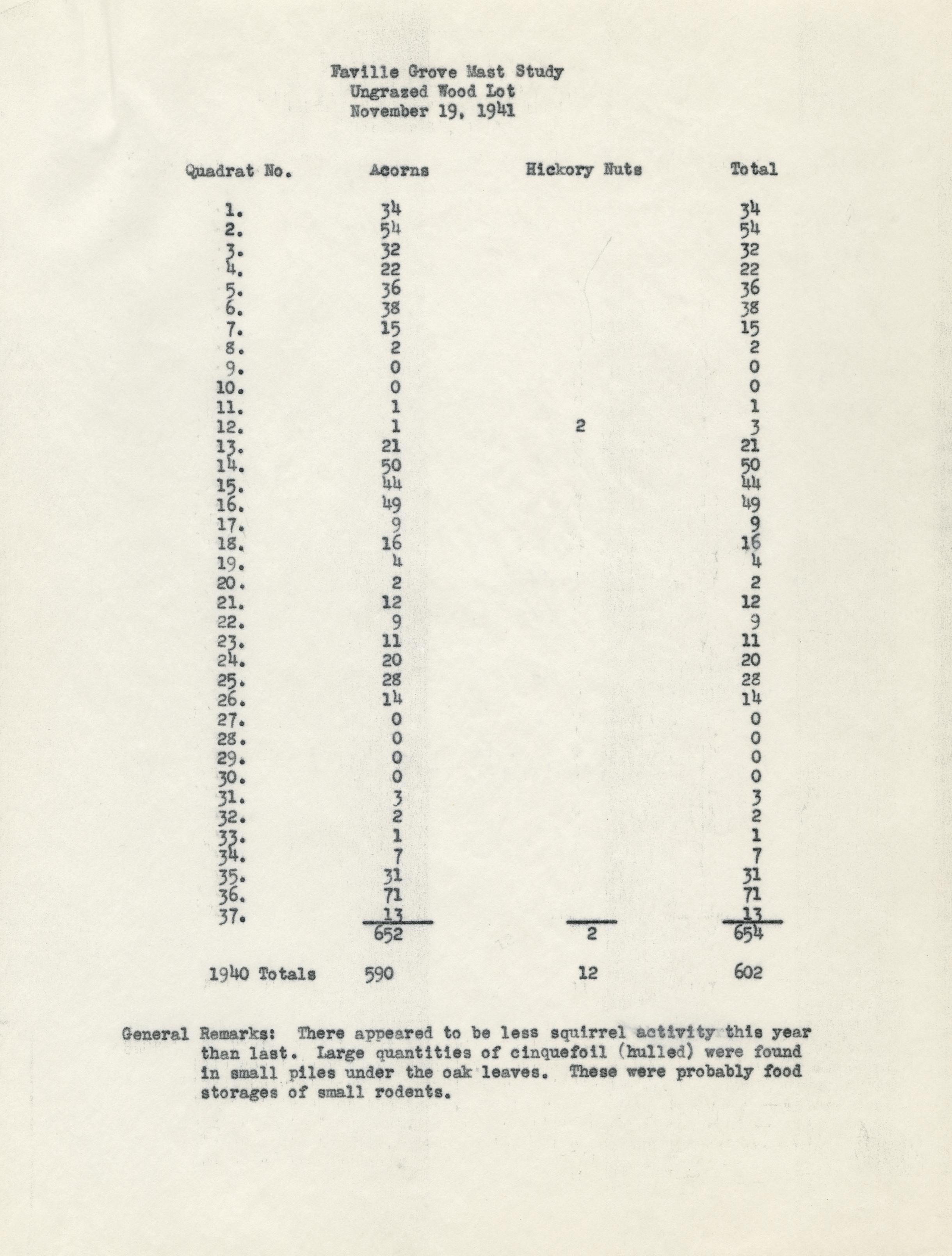 Faville Grove Mast Study
Ungrazed Wood Lot
November 19, 1941

| Quadrat No. | Acorns | Hickory Nuts | Total |
|---|---|---|---|
| 1. | 34 | | 34 |
| 2. | 54 | | 54 |
| 3. | 32 | | 32 |
| 4. | 22 | | 22 |
| 5. | 36 | | 36 |
| 6. | 38 | | 38 |
| 7. | 15 | | 15 |
| 8. | 2 | | 2 |
| 9. | 0 | | 0 |
| 10. | 0 | | 0 |
| 11. | 1 | | 1 |
| 12. | 1 | 2 | 3 |
| 13. | 21 | | 21 |
| 14. | 50 | | 50 |
| 15. | 44 | | 44 |
| 16. | 49 | | 49 |
| 17. | 9 | | 9 |
| 18. | 16 | | 16 |
| 19. | 4 | | 4 |
| 20. | 2 | | 2 |
| 21. | 12 | | 12 |
| 22. | 9 | | 9 |
| 23. | 11 | | 11 |
| 24. | 20 | | 20 |
| 25. | 28 | | 28 |
| 26. | 14 | | 14 |
| 27. | 0 | | 0 |
| 28. | 0 | | 0 |
| 29. | 0 | | 0 |
| 30. | 0 | | 0 |
| 31. | 3 | | 3 |
| 32. | 2 | | 2 |
| 33. | 1 | | 1 |
| 34. | 7 | | 7 |
| 35. | 31 | | 31 |
| 36. | 71 | | 71 |
| 37. | 13 | | 13 |
| | 652 | 2 | 654 |
| 1940 Totals | 590 | 12 | 602 |

General Remarks: There appeared to be less squirrel activity this year than last. Large quantities of cinquefoil (hulled) were found in small piles under the oak leaves. These were probably food storages of small rodents.